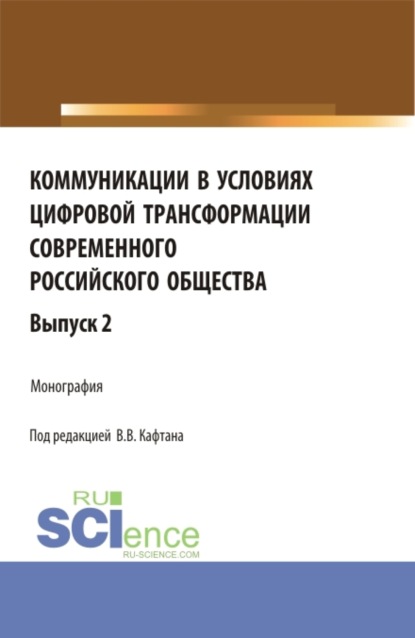 КОММУНИКАЦИИ В УСЛОВИЯХ ЦИФРОВОЙ ТРАНСФОРМАЦИИ СОВРЕМЕННОГО РОССИЙСКОГО ОБЩЕСТВА

Выпуск 2

Монография

Под редакцией В.В. Кафтана

RU SCIence
RU-SCIENCE.COM